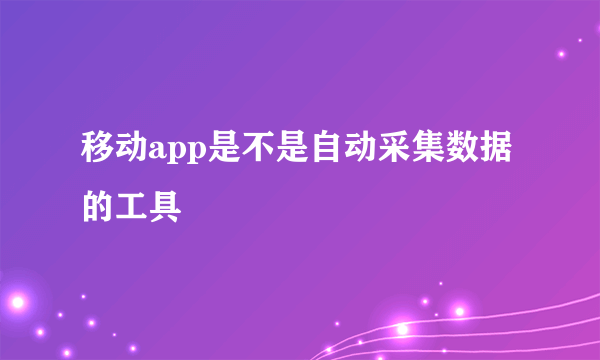 移动app是不是自动采集数据的工具